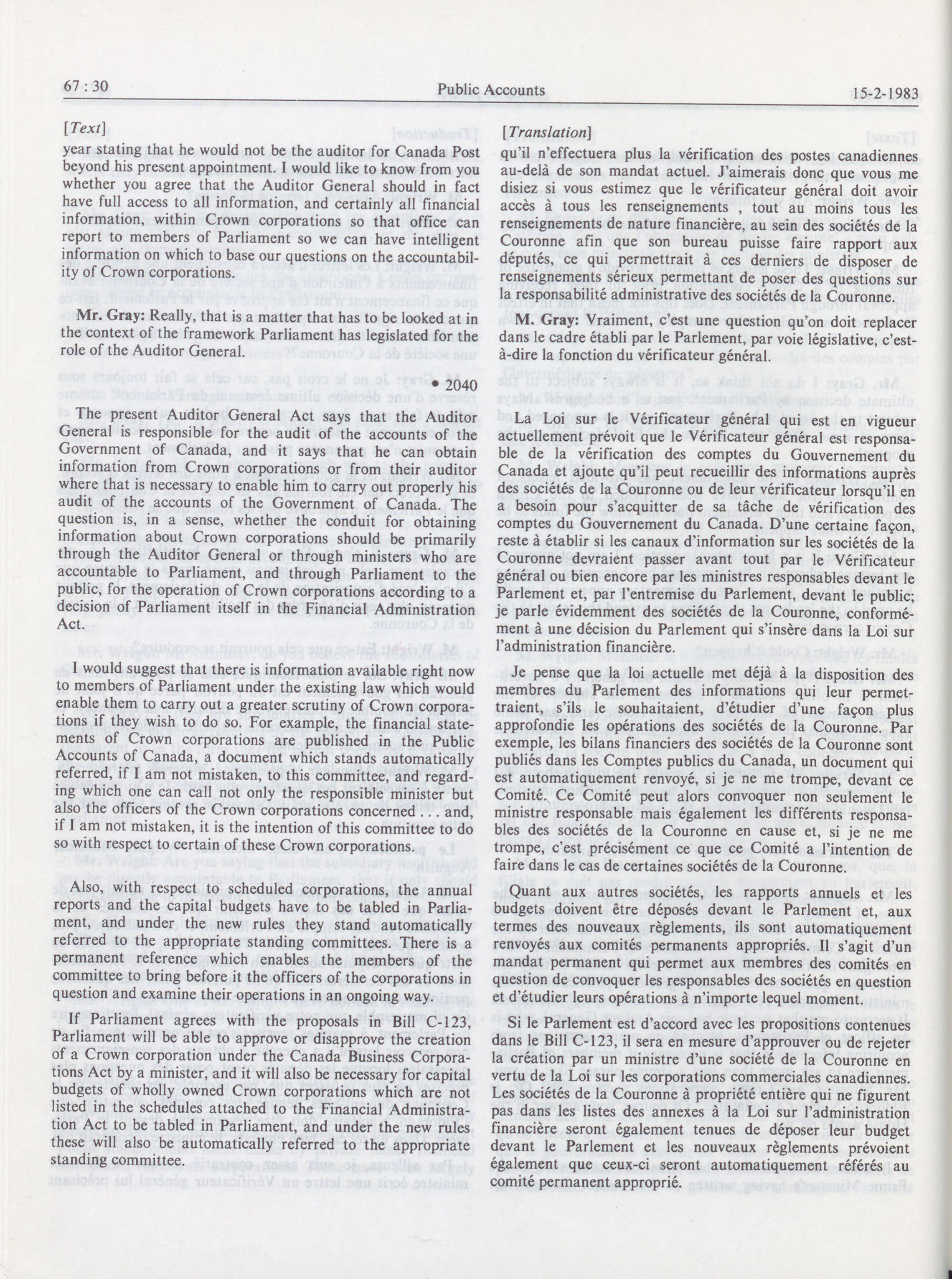 67 : 30 Public Accounts 15-2-1983

[Text]

year stating that he would not be the auditor for Canada Post beyond his present appointment. I would like to know from you whether you agree that the Auditor General should in fact have full access to all information, and certainly all financial information, within Crown corporations so that office can report to members of Parliament so we can have intelligent information on which to base our questions on the accountability of Crown corporations.

Mr. Gray: Really, that is a matter that has to be looked at in the context of the framework Parliament has legislated for the role of the Auditor General.

• 2040

The present Auditor General Act says that the Auditor General is responsible for the audit of the accounts of the Government of Canada, and it says that he can obtain information from Crown corporations or from their auditor where that is necessary to enable him to carry out properly his audit of the accounts of the Government of Canada. The question is, in a sense, whether the conduit for obtaining information about Crown corporations should be primarily through the Auditor General or through ministers who are accountable to Parliament, and through Parliament to the public, for the operation of Crown corporations according to a decision of Parliament itself in the Financial Administration Act.

I would suggest that there is information available right now to members of Parliament under the existing law which would enable them to carry out a greater scrutiny of Crown corporations if they wish to do so. For example, the financial statements of Crown corporations are published in the Public Accounts of Canada, a document which stands automatically referred, if I am not mistaken, to this committee, and regarding which one can call not only the responsible minister but also the officers of the Crown corporations concerned . . . and, if I am not mistaken, it is the intention of this committee to do so with respect to certain of these Crown corporations.

Also, with respect to scheduled corporations, the annual reports and the capital budgets have to be tabled in Parliament, and under the new rules they stand automatically referred to the appropriate standing committees. There is a permanent reference which enables the members of the committee to bring before it the officers of the corporations in question and examine their operations in an ongoing way.

If Parliament agrees with the proposals in Bill C-123, Parliament will be able to approve or disapprove the creation of a Crown corporation under the Canada Business Corporations Act by a minister, and it will also be necessary for capital budgets of wholly owned Crown corporations which are not listed in the schedules attached to the Financial Administration Act to be tabled in Parliament, and under the new rules these will also be automatically referred to the appropriate standing committee.

[Translation]

qu'il n'effectuera plus la vérification des postes canadiennes au-delà de son mandat actuel. J'aimerais donc que vous me disiez si vous estimez que le vérificateur général doit avoir accès à tous les renseignements , tout au moins tous les renseignements de nature financière, au sein des sociétés de la Couronne afin que son bureau puisse faire rapport aux députés, ce qui permettrait à ces derniers de disposer de renseignements sérieux permettant de poser des questions sur la responsabilité administrative des sociétés de la Couronne.

M. Gray: Vraiment, c'est une question qu'on doit replacer dans le cadre établi par le Parlement, par voie législative, c'est-à-dire la fonction du vérificateur général.

La Loi sur le Vérificateur général qui est en vigueur actuellement prévoit que le Vérificateur général est responsable de la vérification des comptes du Gouvernement du Canada et ajoute qu'il peut recueillir des informations auprès des sociétés de la Couronne ou de leur vérificateur lorsqu'il en a besoin pour s'acquitter de sa tâche de vérification des comptes du Gouvernement du Canada. D'une certaine façon, reste à établir si les canaux d'information sur les sociétés de la Couronne devraient passer avant tout par le Vérificateur général ou bien encore par les ministres responsables devant le Parlement et, par l'entremise du Parlement, devant le public; je parle évidemment des sociétés de la Couronne, conformément à une décision du Parlement qui s'insère dans la Loi sur l'administration financière.

Je pense que la loi actuelle met déjà à la disposition des membres du Parlement des informations qui leur permettraient, s'ils le souhaitaient, d'étudier d'une façon plus approfondie les opérations des sociétés de la Couronne. Par exemple, les bilans financiers des sociétés de la Couronne sont publiés dans les Comptes publics du Canada, un document qui est automatiquement renvoyé, si je ne me trompe, devant ce Comité. Ce Comité peut alors convoquer non seulement le ministre responsable mais également les différents responsables des sociétés de la Couronne en cause et, si je ne me trompe, c'est précisément ce que ce Comité a l'intention de faire dans le cas de certaines sociétés de la Couronne.

Quant aux autres sociétés, les rapports annuels et les budgets doivent être déposés devant le Parlement et, aux termes des nouveaux règlements, ils sont automatiquement renvoyés aux comités permanents appropriés. Il s'agit d'un mandat permanent qui permet aux membres des comités en question de convoquer les responsables des sociétés en question et d'étudier leurs opérations à n'importe lequel moment.

Si le Parlement est d'accord avec les propositions contenues dans le Bill C-123, il sera en mesure d'approuver ou de rejeter la création par un ministre d'une société de la Couronne en vertu de la Loi sur les corporations commerciales canadiennes. Les sociétés de la Couronne à propriété entière qui ne figurent pas dans les listes des annexes à la Loi sur l'administration financière seront également tenues de déposer leur budget devant le Parlement et les nouveaux règlements prévoient également que ceux-ci seront automatiquement référés au comité permanent approprié.